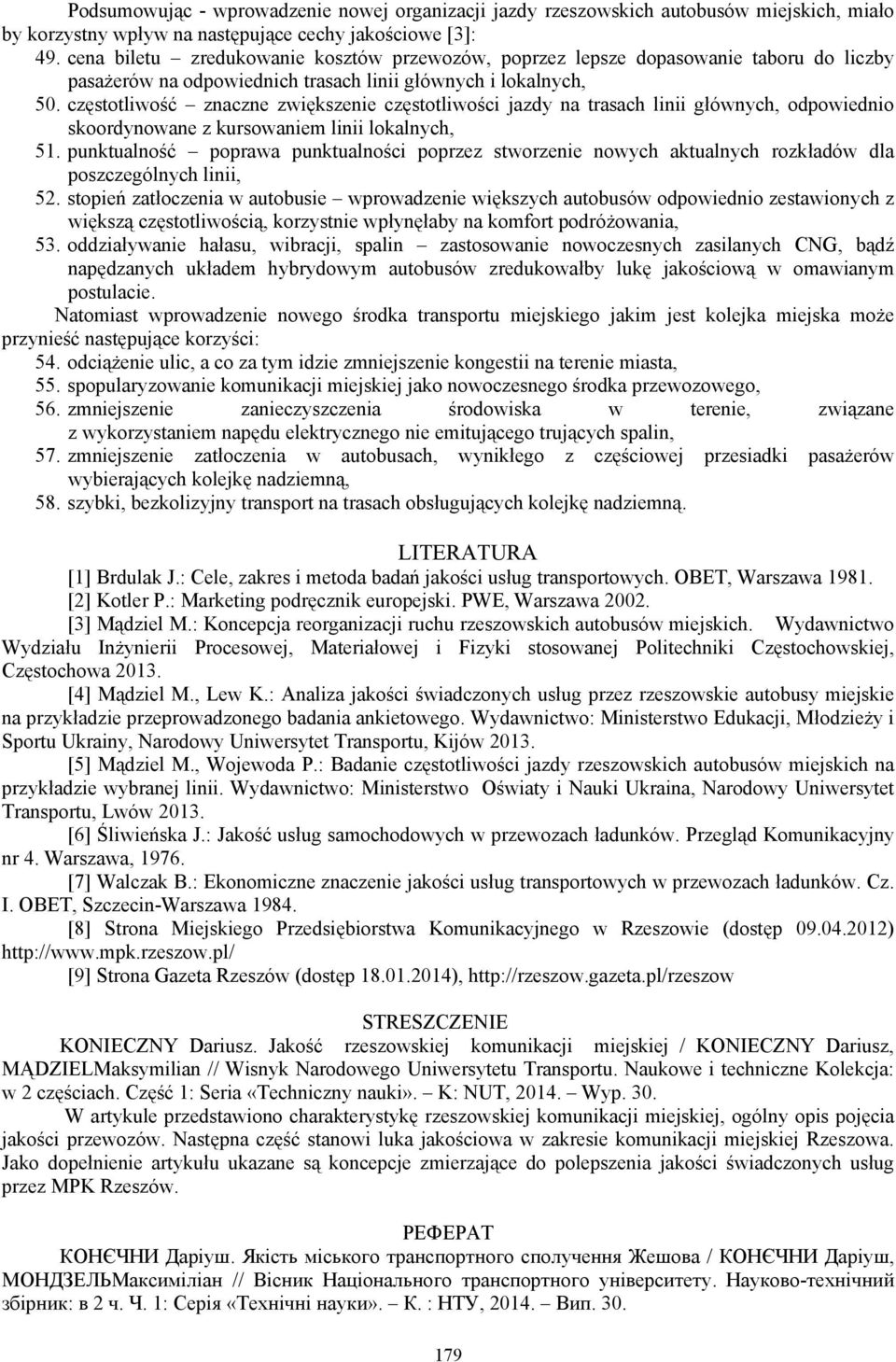 Podsumowując - wprowadzenie nowej organizacji jazdy rzeszowskich autobusów miejskich, miało by korzystny wpływ na następujące cechy jakościowe [3]:
49. cena biletu – zredukowanie kosztów przewozów, poprzez lepsze dopasowanie taboru do liczby pasażerów na odpowiednich trasach linii głównych i lokalnych,
50. częstotliwość – znaczne zwiększenie częstotliwości jazdy na trasach linii głównych, odpowiednio skoordynowane z kursowaniem linii lokalnych,
51. punktualność – poprawa punktualności poprzez stworzenie nowych aktualnych rozkładów dla poszczególnych linii,
52. stopień zatłoczenia w autobusie – wprowadzenie większych autobusów odpowiednio zestawionych z większą częstotliwością, korzystnie wpłynęłaby na komfort podróżowania,
53. oddziaływanie hałasu, wibracji, spalin – zastosowanie nowoczesnych zasilanych CNG, bądź napędzanych układem hybrydowym autobusów zredukowałby lukę jakościową w omawianym postulacie.
Natomiast wprowadzenie nowego środka transportu miejskiego jakim jest kolejka miejska może przynieść następujące korzyści:
54. odciążenie ulic, a co za tym idzie zmniejszenie kongestii na terenie miasta,
55. spopularyzowanie komunikacji miejskiej jako nowoczesnego środka przewozowego,
56. zmniejszenie zanieczyszczenia środowiska w terenie, związane z wykorzystaniem napędu elektrycznego nie emitującego trujących spalin,
57. zmniejszenie zatłoczenia w autobusach, wynikłego z częściowej przesiadki pasażerów wybierających kolejkę nadziemną,
58. szybki, bezkolizyjny transport na trasach obsługujących kolejkę nadziemną.

LITERATURA
[1] Brdulak J.: Cele, zakres i metoda badań jakości usług transportowych. OBET, Warszawa 1981.
[2] Kotler P.: Marketing podręcznik europejski. PWE, Warszawa 2002.
[3] Mądziel M.: Koncepcja reorganizacji ruchu rzeszowskich autobusów miejskich. Wydawnictwo Wydziału Inżynierii Procesowej, Materiałowej i Fizyki stosowanej Politechniki Częstochowskiej, Częstochowa 2013.
[4] Mądziel M., Lew K.: Analiza jakości świadczonych usług przez rzeszowskie autobusy miejskie na przykładzie przeprowadzonego badania ankietowego. Wydawnictwo: Ministerstwo Edukacji, Młodzieży i Sportu Ukrainy, Narodowy Uniwersytet Transportu, Kijów 2013.
[5] Mądziel M., Wojewoda P.: Badanie częstotliwości jazdy rzeszowskich autobusów miejskich na przykładzie wybranej linii. Wydawnictwo: Ministerstwo Oświaty i Nauki Ukraina, Narodowy Uniwersytet Transportu, Lwów 2013.
[6] Śliwieńska J.: Jakość usług samochodowych w przewozach ładunków. Przegląd Komunikacyjny nr 4. Warszawa, 1976.
[7] Walczak B.: Ekonomiczne znaczenie jakości usług transportowych w przewozach ładunków. Cz. I. OBET, Szczecin-Warszawa 1984.
[8] Strona Miejskiego Przedsiębiorstwa Komunikacyjnego w Rzeszowie (dostęp 09.04.2012) http://www.mpk.rzeszow.pl/
[9] Strona Gazeta Rzeszów (dostęp 18.01.2014), http://rzeszow.gazeta.pl/rzeszow

STRESZCZENIE
KONIECZNY Dariusz. Jakość rzeszowskiej komunikacji miejskiej / KONIECZNY Dariusz, MĄDZIELMaksymilian // Wisnyk Narodowego Uniwersytetu Transportu. Naukowe i techniczne Kolekcja: w 2 częściach. Część 1: Seria «Techniczny nauki». – K: NUT, 2014. – Wyp. 30.
W artykule przedstawiono charakterystykę rzeszowskiej komunikacji miejskiej, ogólny opis pojęcia jakości przewozów. Następna część stanowi luka jakościowa w zakresie komunikacji miejskiej Rzeszowa. Jako dopełnienie artykułu ukazane są koncepcje zmierzające do polepszenia jakości świadczonych usług przez MPK Rzeszów.

РЕФЕРАТ
КОНЄЧНИ Даріуш. Якість міського транспортного сполучення Жешова / КОНЄЧНИ Даріуш, МОНДЗЕЛЬМаксиміліан // Вісник Національного транспортного університету. Науково-технічний збірник: в 2 ч. Ч. 1: Серія «Технічні науки». – К. : НТУ, 2014. – Вип. 30.

179